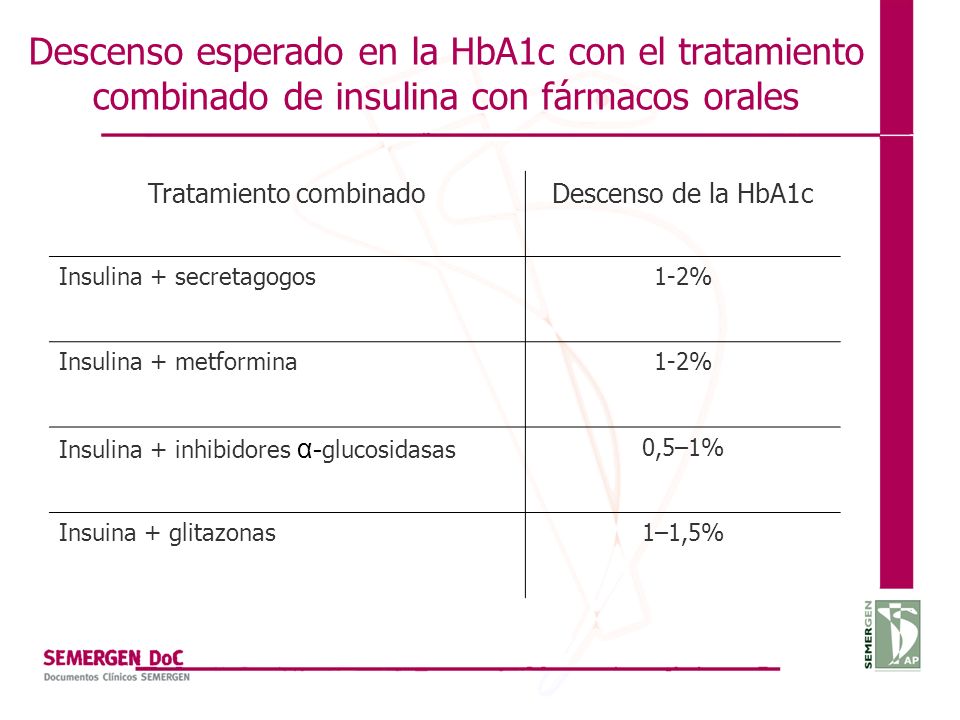 Descenso esperado en la HbA1c con el tratamiento combinado de insulina con fármacos orales

| Tratamiento combinado | Descenso de la HbA1c |
|---|---|
| Insulina + secretagogos | 1-2% |
| Insulina + metformina | 1-2% |
| Insulina + inhibidores α-glucosidasas | 0,5–1% |
| Insuina + glitazonas | 1–1,5% |

SEMERGEN DoC
Documentos Clínicos SEMERGEN

SEMERGEN AP